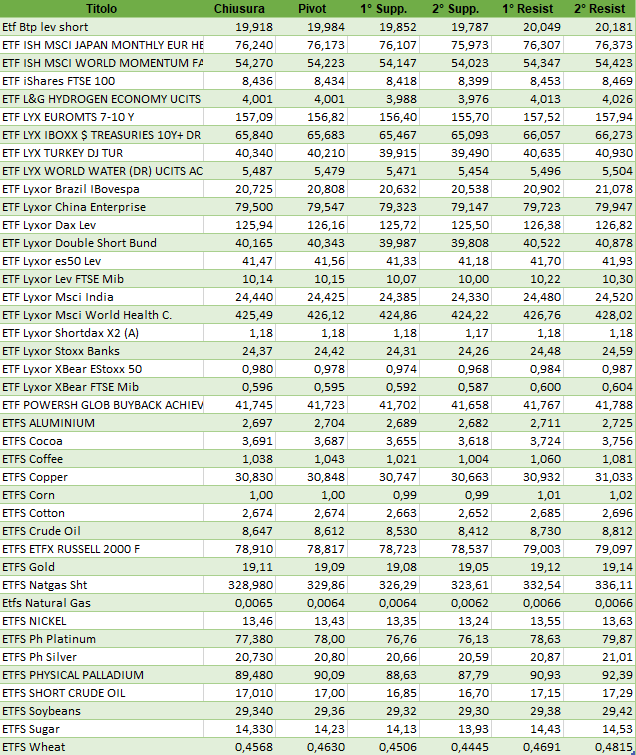 | Titolo | Chiusura | Pivot | 1° Supp. | 2° Supp. | 1° Resist | 2° Resist |
|---|---|---|---|---|---|---|
| Etf Btp lev short | 19,918 | 19,984 | 19,852 | 19,787 | 20,049 | 20,181 |
| ETF ISH MSCI JAPAN MONTHLY EUR HE | 76,240 | 76,173 | 76,107 | 75,973 | 76,307 | 76,373 |
| ETF ISH MSCI WORLD MOMENTUM FA | 54,270 | 54,223 | 54,147 | 54,023 | 54,347 | 54,423 |
| ETF iShares FTSE 100 | 8,436 | 8,434 | 8,418 | 8,399 | 8,453 | 8,469 |
| ETF L&G HYDROGEN ECONOMY UCITS | 4,001 | 4,001 | 3,988 | 3,976 | 4,013 | 4,026 |
| ETF LYX EUROMTS 7-10 Y | 157,09 | 156,82 | 156,40 | 155,70 | 157,52 | 157,94 |
| ETF LYX IBOXX $ TREASURIES 10Y+ DR | 65,840 | 65,683 | 65,467 | 65,093 | 66,057 | 66,273 |
| ETF LYX TURKEY DJ TUR | 40,340 | 40,210 | 39,915 | 39,490 | 40,635 | 40,930 |
| ETF LYX WORLD WATER (DR) UCITS AC | 5,487 | 5,479 | 5,471 | 5,454 | 5,496 | 5,504 |
| ETF Lyxor Brazil IBovespa | 20,725 | 20,808 | 20,632 | 20,538 | 20,902 | 21,078 |
| ETF Lyxor China Enterprise | 79,500 | 79,547 | 79,323 | 79,147 | 79,723 | 79,947 |
| ETF Lyxor Dax Lev | 125,94 | 126,16 | 125,72 | 125,50 | 126,38 | 126,82 |
| ETF Lyxor Double Short Bund | 40,165 | 40,343 | 39,987 | 39,808 | 40,522 | 40,878 |
| ETF Lyxor es50 Lev | 41,47 | 41,56 | 41,33 | 41,18 | 41,70 | 41,93 |
| ETF Lyxor Lev FTSE Mib | 10,14 | 10,15 | 10,07 | 10,00 | 10,22 | 10,30 |
| ETF Lyxor Msci India | 24,440 | 24,425 | 24,385 | 24,330 | 24,480 | 24,520 |
| ETF Lyxor Msci World Health C. | 425,49 | 426,12 | 424,86 | 424,22 | 426,76 | 428,02 |
| ETF Lyxor Shortdax X2 (A) | 1,18 | 1,18 | 1,18 | 1,17 | 1,18 | 1,18 |
| ETF Lyxor Stoxx Banks | 24,37 | 24,42 | 24,31 | 24,26 | 24,48 | 24,59 |
| ETF Lyxor XBear EStoxx 50 | 0,980 | 0,978 | 0,974 | 0,968 | 0,984 | 0,987 |
| ETF Lyxor XBear FTSE Mib | 0,596 | 0,595 | 0,592 | 0,587 | 0,600 | 0,604 |
| ETF POWERSH GLOB BUYBACK ACHIEV | 41,745 | 41,723 | 41,702 | 41,658 | 41,767 | 41,788 |
| ETFS ALUMINIUM | 2,697 | 2,704 | 2,689 | 2,682 | 2,711 | 2,725 |
| ETFS Cocoa | 3,691 | 3,687 | 3,655 | 3,618 | 3,724 | 3,756 |
| ETFS Coffee | 1,038 | 1,043 | 1,021 | 1,004 | 1,060 | 1,081 |
| ETFS Copper | 30,830 | 30,848 | 30,747 | 30,663 | 30,932 | 31,033 |
| ETFS Corn | 1,00 | 1,00 | 0,99 | 0,99 | 1,01 | 1,02 |
| ETFS Cotton | 2,674 | 2,674 | 2,663 | 2,652 | 2,685 | 2,696 |
| ETFS Crude Oil | 8,647 | 8,612 | 8,530 | 8,412 | 8,730 | 8,812 |
| ETFS ETFX RUSSELL 2000 F | 78,910 | 78,817 | 78,723 | 78,537 | 79,003 | 79,097 |
| ETFS Gold | 19,11 | 19,09 | 19,08 | 19,05 | 19,12 | 19,14 |
| ETFS Natgas Sht | 328,980 | 329,86 | 326,29 | 323,61 | 332,54 | 336,11 |
| Etfs Natural Gas | 0,0065 | 0,0064 | 0,0064 | 0,0062 | 0,0066 | 0,0066 |
| ETFS NICKEL | 13,46 | 13,43 | 13,35 | 13,24 | 13,55 | 13,63 |
| ETFS Ph Platinum | 77,380 | 78,00 | 76,76 | 76,13 | 78,63 | 79,87 |
| ETFS Ph Silver | 20,730 | 20,80 | 20,66 | 20,59 | 20,87 | 21,01 |
| ETFS PHYSICAL PALLADIUM | 89,480 | 90,09 | 88,63 | 87,79 | 90,93 | 92,39 |
| ETFS SHORT CRUDE OIL | 17,010 | 17,00 | 16,85 | 16,70 | 17,15 | 17,29 |
| ETFS Soybeans | 29,340 | 29,36 | 29,32 | 29,30 | 29,38 | 29,42 |
| ETFS Sugar | 14,330 | 14,23 | 14,13 | 13,93 | 14,43 | 14,53 |
| ETFS Wheat | 0,4568 | 0,4630 | 0,4506 | 0,4445 | 0,4691 | 0,4815 |